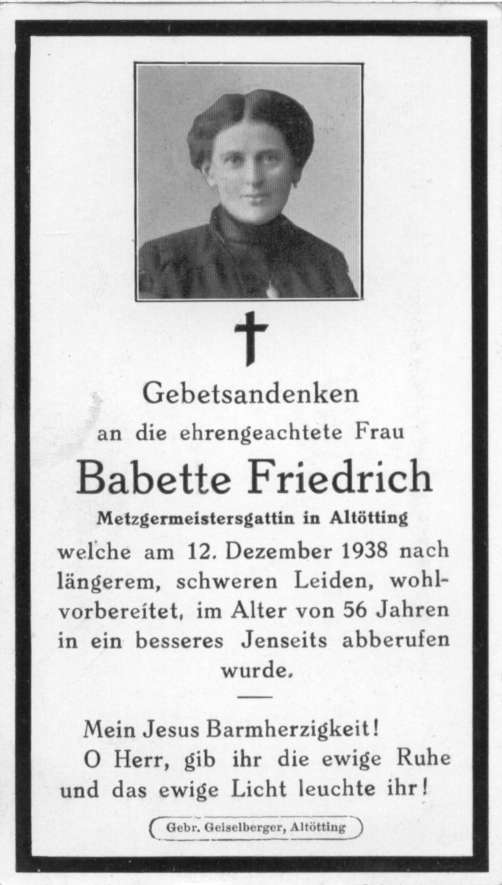 Gebetsandenken
an die ehrengeachtete Frau

Babette Friedrich

Metzgermeistersgattin in Altötting

welche am 12. Dezember 1938 nach längerem, schweren Leiden, wohlvorbereitet, im Alter von 56 Jahren in ein besseres Jenseits abberufen wurde.

Mein Jesus Barmherzigkeit!
O Herr, gib ihr die ewige Ruhe und das ewige Licht leuchte ihr!

Gebr. Geiselberger, Altötting